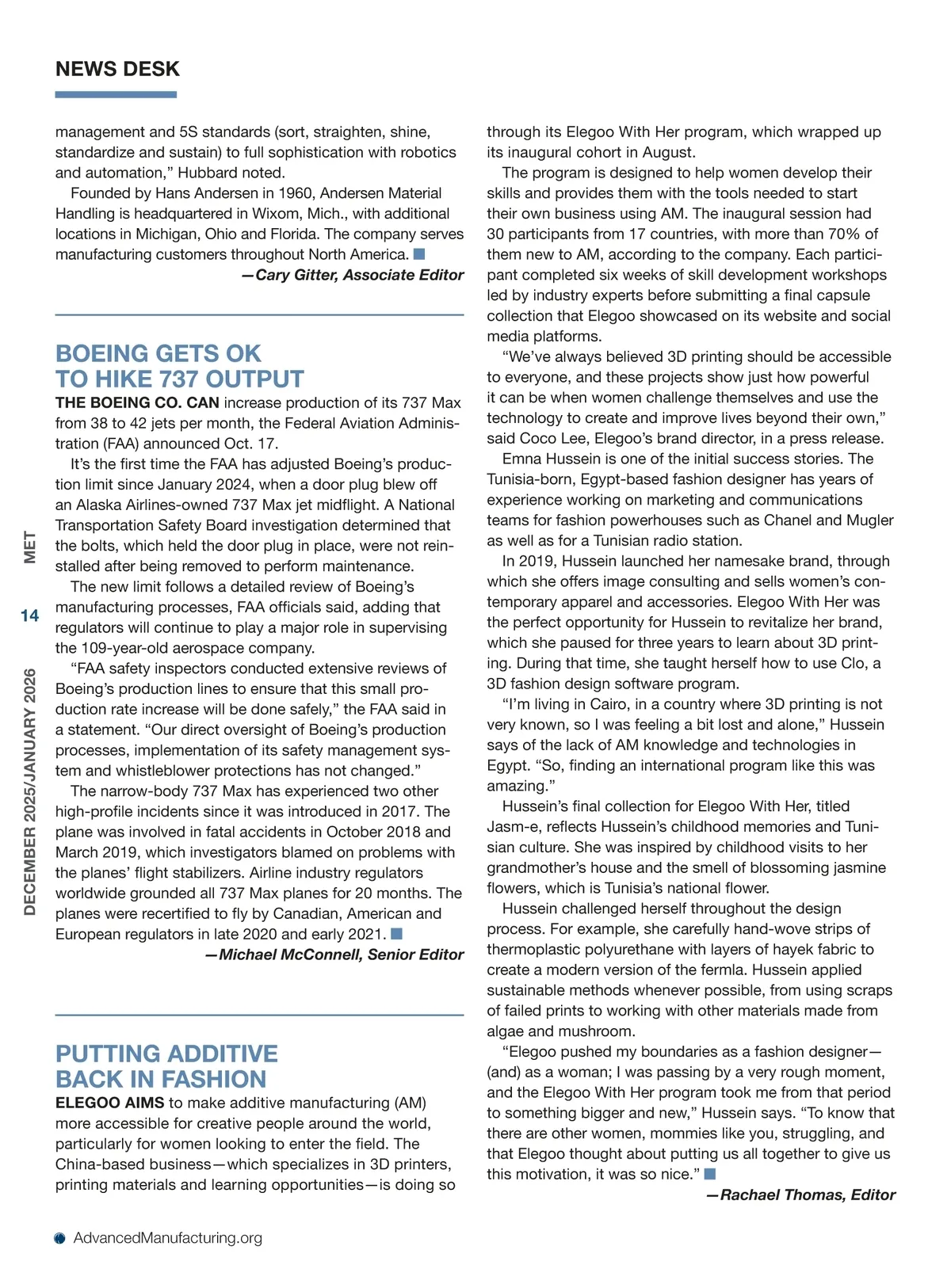 NEWS DESK

management and 5S standards (sort, straighten, shine, standardize and sustain) to full sophistication with robotics and automation," Hubbard noted.

Founded by Hans Andersen in 1960, Andersen Material Handling is headquartered in Wixom, Mich., with additional locations in Michigan, Ohio and Florida. The company serves manufacturing customers throughout North America.

—Cary Gitter, Associate Editor

BOEING GETS OK TO HIKE 737 OUTPUT

THE BOEING CO. CAN increase production of its 737 Max from 38 to 42 jets per month, the Federal Aviation Administration (FAA) announced Oct. 17.

It's the first time the FAA has adjusted Boeing's production limit since January 2024, when a door plug blew off an Alaska Airlines-owned 737 Max jet midflight. A National Transportation Safety Board investigation determined that the bolts, which held the door plug in place, were not reinstalled after being removed to perform maintenance.

The new limit follows a detailed review of Boeing's manufacturing processes, FAA officials said, adding that regulators will continue to play a major role in supervising the 109-year-old aerospace company.

"FAA safety inspectors conducted extensive reviews of Boeing's production lines to ensure that this small production rate increase will be done safely," the FAA said in a statement. "Our direct oversight of Boeing's production processes, implementation of its safety management system and whistleblower protections has not changed."

The narrow-body 737 Max has experienced two other high-profile incidents since it was introduced in 2017. The plane was involved in fatal accidents in October 2018 and March 2019, which investigators blamed on problems with the planes' flight stabilizers. Airline industry regulators worldwide grounded all 737 Max planes for 20 months. The planes were recertified to fly by Canadian, American and European regulators in late 2020 and early 2021.

—Michael McConnell, Senior Editor

PUTTING ADDITIVE BACK IN FASHION

ELEGOO AIMS to make additive manufacturing (AM) more accessible for creative people around the world, particularly for women looking to enter the field. The China-based business—which specializes in 3D printers, printing materials and learning opportunities—is doing so through its Elegoo With Her program, which wrapped up its inaugural cohort in August.

The program is designed to help women develop their skills and provides them with the tools needed to start their own business using AM. The inaugural session had 30 participants from 17 countries, with more than 70% of them new to AM, according to the company. Each participant completed six weeks of skill development workshops led by industry experts before submitting a final capsule collection that Elegoo showcased on its website and social media platforms.

"We've always believed 3D printing should be accessible to everyone, and these projects show just how powerful it can be when women challenge themselves and use the technology to create and improve lives beyond their own," said Coco Lee, Elegoo's brand director, in a press release.

Emna Hussein is one of the initial success stories. The Tunisia-born, Egypt-based fashion designer has years of experience working on marketing and communications teams for fashion powerhouses such as Chanel and Mugler as well as for a Tunisian radio station.

In 2019, Hussein launched her namesake brand, through which she offers image consulting and sells women's contemporary apparel and accessories. Elegoo With Her was the perfect opportunity for Hussein to revitalize her brand, which she paused for three years to learn about 3D printing. During that time, she taught herself how to use Clo, a 3D fashion design software program.

"I'm living in Cairo, in a country where 3D printing is not very known, so I was feeling a bit lost and alone," Hussein says of the lack of AM knowledge and technologies in Egypt. "So, finding an international program like this was amazing."

Hussein's final collection for Elegoo With Her, titled Jasm-e, reflects Hussein's childhood memories and Tunisian culture. She was inspired by childhood visits to her grandmother's house and the smell of blossoming jasmine flowers, which is Tunisia's national flower.

Hussein challenged herself throughout the design process. For example, she carefully hand-wove strips of thermoplastic polyurethane with layers of hayek fabric to create a modern version of the fermla. Hussein applied sustainable methods whenever possible, from using scraps of failed prints to working with other materials made from algae and mushroom.

"Elegoo pushed my boundaries as a fashion designer—(and) as a woman; I was passing by a very rough moment, and the Elegoo With Her program took me from that period to something bigger and new," Hussein says. "To know that there are other women, mommies like you, struggling, and that Elegoo thought about putting us all together to give us this motivation, it was so nice."

—Rachael Thomas, Editor

MET 14 DECEMBER 2025/JANUARY 2026

AdvancedManufacturing.org